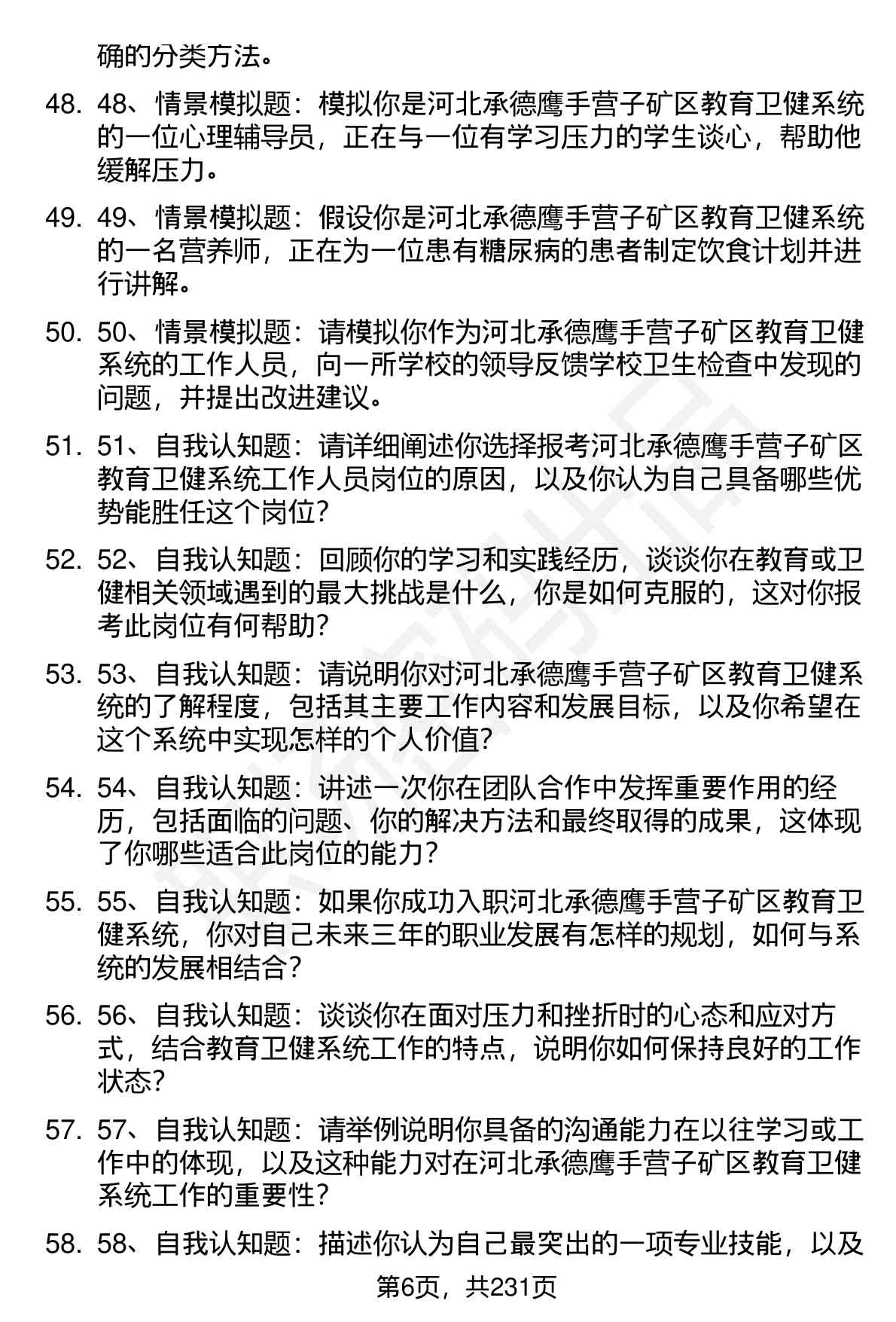 确的分类方法。

48. 48、情景模拟题：模拟你是河北承德鹰手营子矿区教育卫健系统的一位心理辅导员，正在与一位有学习压力的学生谈心，帮助他缓解压力。

49. 49、情景模拟题：假设你是河北承德鹰手营子矿区教育卫健系统的一名营养师，正在为一位患有糖尿病的患者制定饮食计划并进行讲解。

50. 50、情景模拟题：请模拟你作为河北承德鹰手营子矿区教育卫健系统的工作人员，向一所学校的领导反馈学校卫生检查中发现的问题，并提出改进建议。

51. 51、自我认知题：请详细阐述你选择报考河北承德鹰手营子矿区教育卫健系统工作人员岗位的原因，以及你认为自己具备哪些优势能胜任这个岗位？

52. 52、自我认知题：回顾你的学习和实践经历，谈谈你在教育或卫健相关领域遇到的最大挑战是什么，你是如何克服的，这对你报考此岗位有何帮助？

53. 53、自我认知题：请说明你对河北承德鹰手营子矿区教育卫健系统的了解程度，包括其主要工作内容和发展目标，以及你希望在这个系统中实现怎样的个人价值？

54. 54、自我认知题：讲述一次你在团队合作中发挥重要作用的经历，包括面临的问题、你的解决方法和最终取得的成果，这体现了你哪些适合此岗位的能力？

55. 55、自我认知题：如果你成功入职河北承德鹰手营子矿区教育卫健系统，你对自己未来三年的职业发展有怎样的规划，如何与系统的发展相结合？

56. 56、自我认知题：谈谈你在面对压力和挫折时的心态和应对方式，结合教育卫健系统工作的特点，说明你如何保持良好的工作状态？

57. 57、自我认知题：请举例说明你具备的沟通能力在以往学习或工作中的体现，以及这种能力对在河北承德鹰手营子矿区教育卫健系统工作的重要性？

58. 58、自我认知题：描述你认为自己最突出的一项专业技能，以及

第6页，共231页